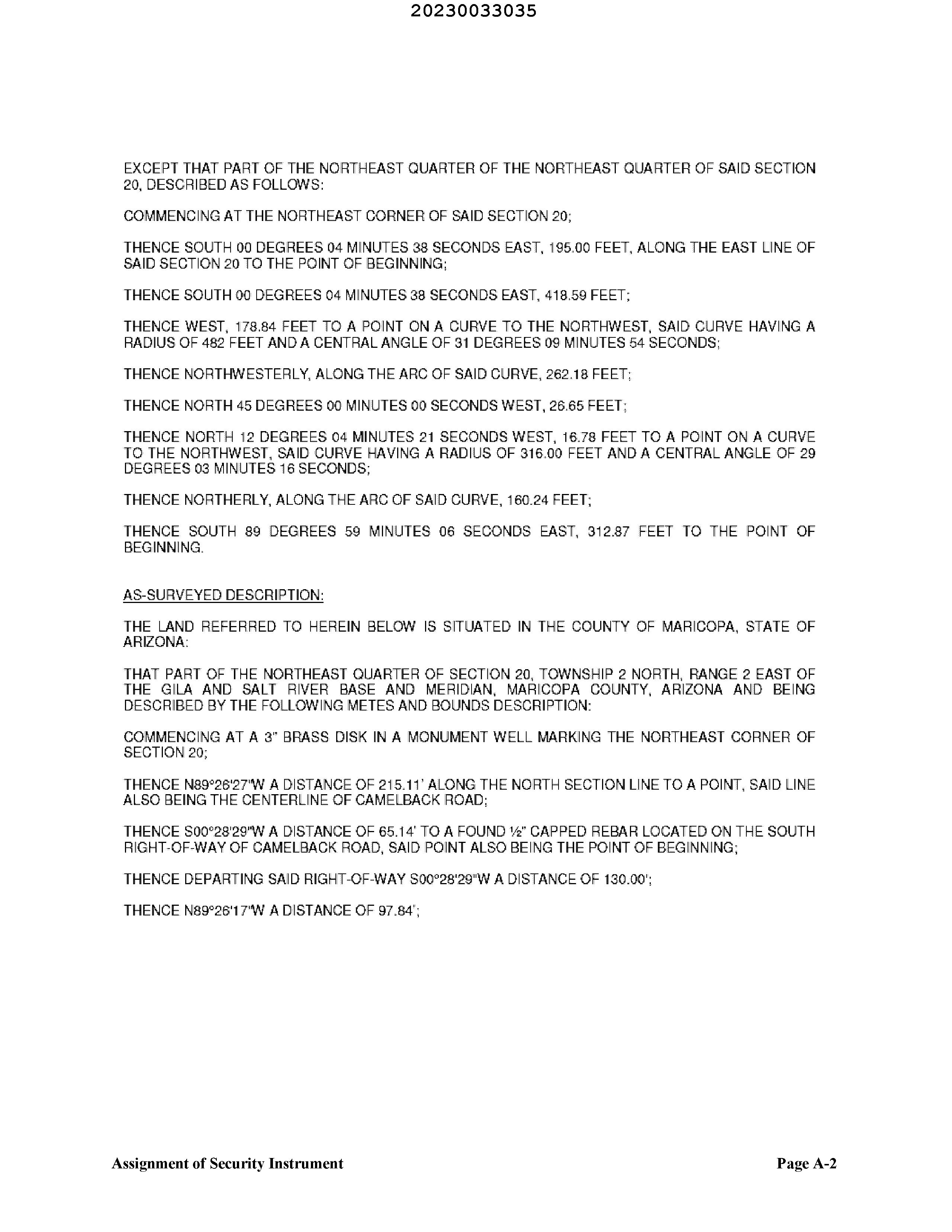 20230033035

EXCEPT THAT PART OF THE NORTHEAST QUARTER OF THE NORTHEAST QUARTER OF SAID SECTION 20, DESCRIBED AS FOLLOWS:

COMMENCING AT THE NORTHEAST CORNER OF SAID SECTION 20;

THENCE SOUTH 00 DEGREES 04 MINUTES 38 SECONDS EAST, 195.00 FEET, ALONG THE EAST LINE OF SAID SECTION 20 TO THE POINT OF BEGINNING;

THENCE SOUTH 00 DEGREES 04 MINUTES 38 SECONDS EAST, 418.59 FEET;

THENCE WEST, 178.84 FEET TO A POINT ON A CURVE TO THE NORTHWEST, SAID CURVE HAVING A RADIUS OF 482 FEET AND A CENTRAL ANGLE OF 31 DEGREES 09 MINUTES 54 SECONDS;

THENCE NORTHWESTERLY, ALONG THE ARC OF SAID CURVE, 262.18 FEET;

THENCE NORTH 45 DEGREES 00 MINUTES 00 SECONDS WEST, 26.65 FEET;

THENCE NORTH 12 DEGREES 04 MINUTES 21 SECONDS WEST, 16.78 FEET TO A POINT ON A CURVE TO THE NORTHWEST, SAID CURVE HAVING A RADIUS OF 316.00 FEET AND A CENTRAL ANGLE OF 29 DEGREES 03 MINUTES 16 SECONDS;

THENCE NORTHERLY, ALONG THE ARC OF SAID CURVE, 160.24 FEET;

THENCE SOUTH 89 DEGREES 59 MINUTES 06 SECONDS EAST, 312.87 FEET TO THE POINT OF BEGINNING.

AS-SURVEYED DESCRIPTION:

THE LAND REFERRED TO HEREIN BELOW IS SITUATED IN THE COUNTY OF MARICOPA, STATE OF ARIZONA:

THAT PART OF THE NORTHEAST QUARTER OF SECTION 20, TOWNSHIP 2 NORTH, RANGE 2 EAST OF THE GILA AND SALT RIVER BASE AND MERIDIAN, MARICOPA COUNTY, ARIZONA AND BEING DESCRIBED BY THE FOLLOWING METES AND BOUNDS DESCRIPTION:

COMMENCING AT A 3" BRASS DISK IN A MONUMENT WELL MARKING THE NORTHEAST CORNER OF SECTION 20;

THENCE N89°26'27"W A DISTANCE OF 215.11' ALONG THE NORTH SECTION LINE TO A POINT, SAID LINE ALSO BEING THE CENTERLINE OF CAMELBACK ROAD;

THENCE S00°28'29"W A DISTANCE OF 65.14' TO A FOUND ½" CAPPED REBAR LOCATED ON THE SOUTH RIGHT-OF-WAY OF CAMELBACK ROAD, SAID POINT ALSO BEING THE POINT OF BEGINNING;

THENCE DEPARTING SAID RIGHT-OF-WAY S00°28'29"W A DISTANCE OF 130.00';

THENCE N89°26'17"W A DISTANCE OF 97.84';

Assignment of Security Instrument

Page A-2